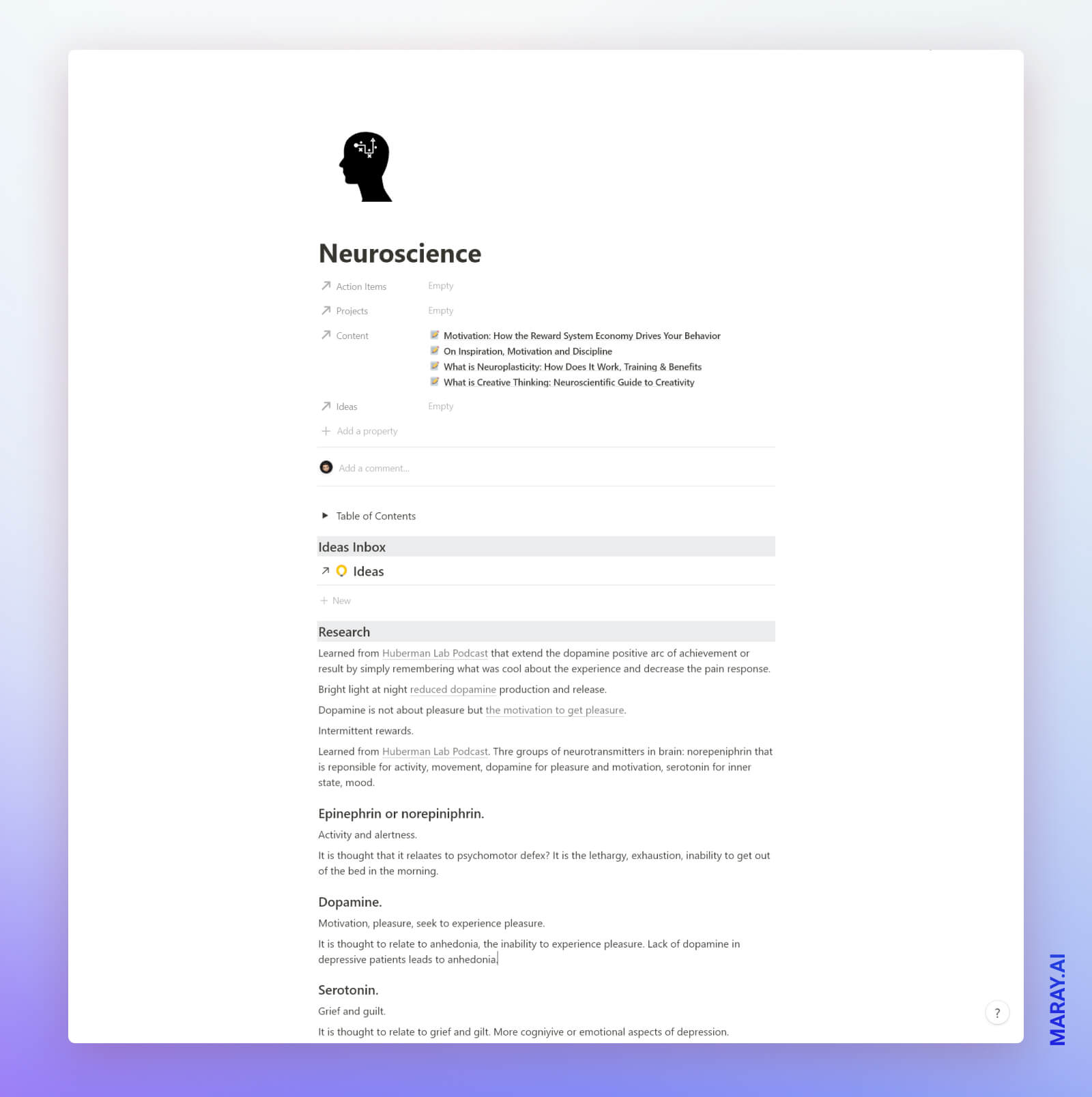 Neuroscience

Action Items Empty

Projects Empty

Content
Motivation: How the Reward System Economy Drives Your Behavior
On Inspiration, Motivation and Discipline
What is Neuroplasticity: How Does It Work, Training & Benefits
What is Creative Thinking: Neuroscientific Guide to Creativity

Ideas Empty

Add a property

Add a comment...

Table of Contents

Ideas Inbox

Ideas

New

Research

Learned from Huberman Lab Podcast that extend the dopamine positive arc of achievement or result by simply remembering what was cool about the experience and decrease the pain response.

Bright light at night reduced dopamine production and release.

Dopamine is not about pleasure but the motivation to get pleasure.

Intermittent rewards.

Learned from Huberman Lab Podcast. Thre groups of neurotransmitters in brain: norepeniphrin that is reponsible for activity, movement, dopamine for pleasure and motivation, serotonin for inner state, mood.

Epinephrin or norepiniphrin.

Activity and alertness.

It is thought that it relaates to psychomotor defex? It is the lethargy, exhaustion, inability to get out of the bed in the morning.

Dopamine.

Motivation, pleasure, seek to experience pleasure.

It is thought to relate to anhedonia, the inability to experience pleasure. Lack of dopamine in depressive patients leads to anhedonia.

Serotonin.

Grief and guilt.

It is thought to relate to grief and gilt. More cogniyive or emotional aspects of depression.

?

MARAY.AI